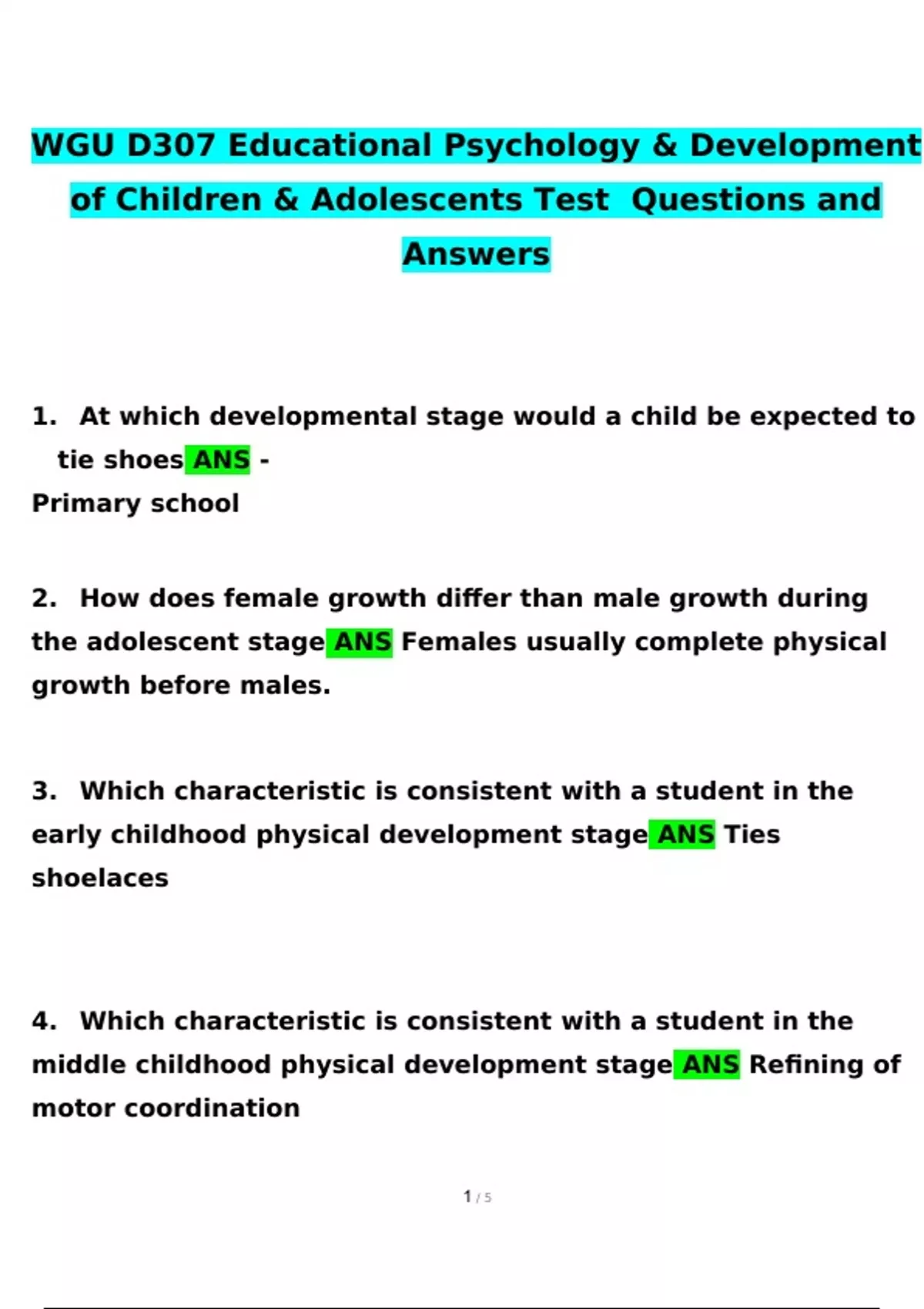 WGU D307 Educational Psychology & Development of Children & Adolescents Test Questions and Answers

1. At which developmental stage would a child be expected to tie shoes ANS -
Primary school

2. How does female growth differ than male growth during the adolescent stage ANS Females usually complete physical growth before males.

3. Which characteristic is consistent with a student in the early childhood physical development stage ANS Ties shoelaces

4. Which characteristic is consistent with a student in the middle childhood physical development stage ANS Refining of motor coordination

1 / 5